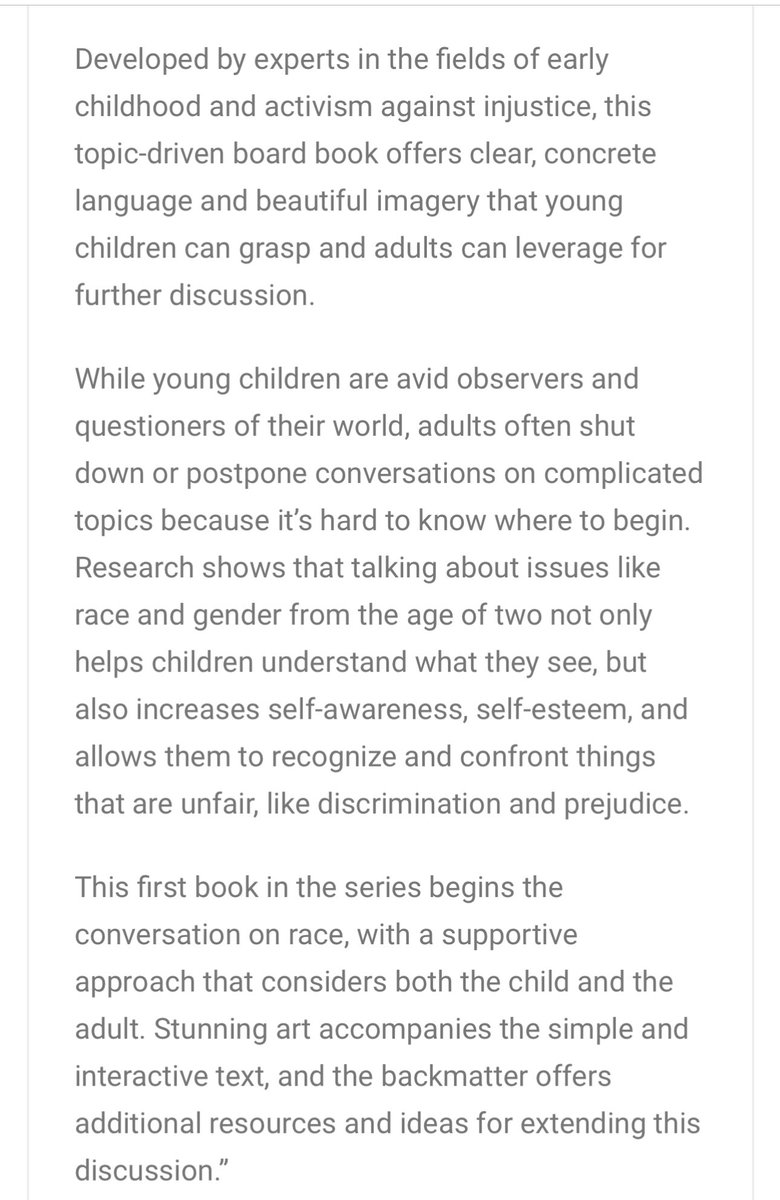 Developed by experts in the fields of early childhood and activism against injustice, this topic-driven board book offers clear, concrete language and beautiful imagery that young children can grasp and adults can leverage for further discussion.

While young children are avid observers and questioners of their world, adults often shut down or postpone conversations on complicated topics because it's hard to know where to begin. Research shows that talking about issues like race and gender from the age of two not only helps children understand what they see, but also increases self-awareness, self-esteem, and allows them to recognize and confront things that are unfair, like discrimination and prejudice.

This first book in the series begins the conversation on race, with a supportive approach that considers both the child and the adult. Stunning art accompanies the simple and interactive text, and the backmatter offers additional resources and ideas for extending this discussion."